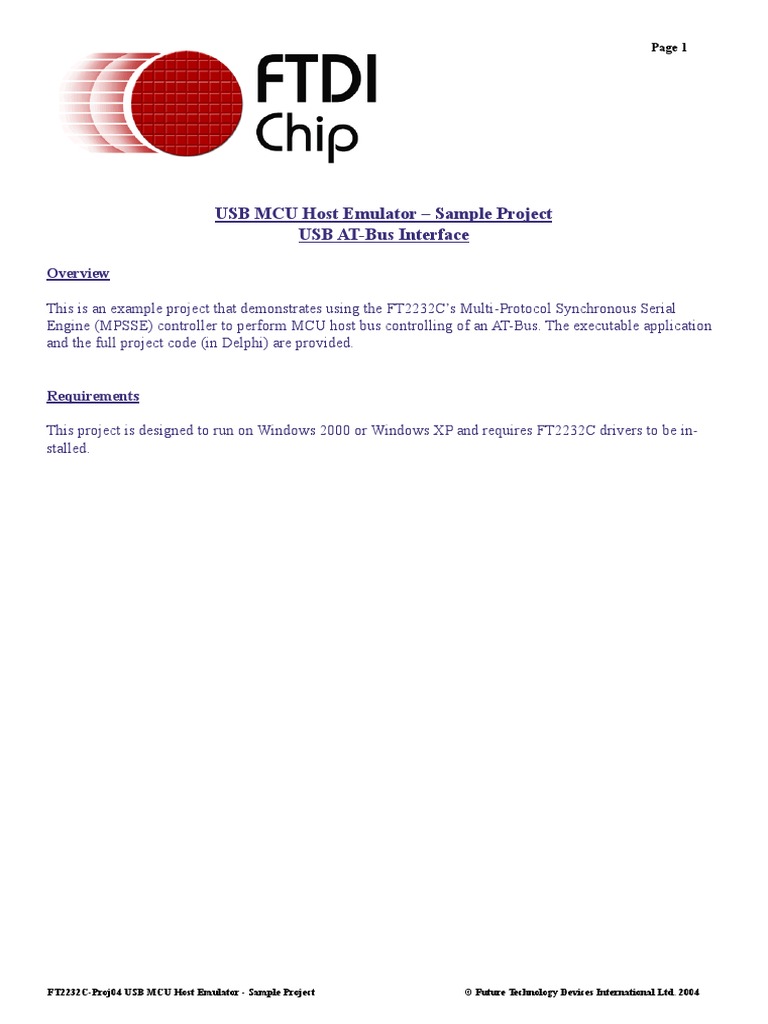 Page 1

FTDI
Chip

USB MCU Host Emulator – Sample Project
USB AT-Bus Interface

Overview

This is an example project that demonstrates using the FT2232C's Multi-Protocol Synchronous Serial Engine (MPSSE) controller to perform MCU host bus controlling of an AT-Bus. The executable application and the full project code (in Delphi) are provided.

Requirements

This project is designed to run on Windows 2000 or Windows XP and requires FT2232C drivers to be installed.

FT2232C-Proj04 USB MCU Host Emulator - Sample Project

© Future Technology Devices International Ltd. 2004